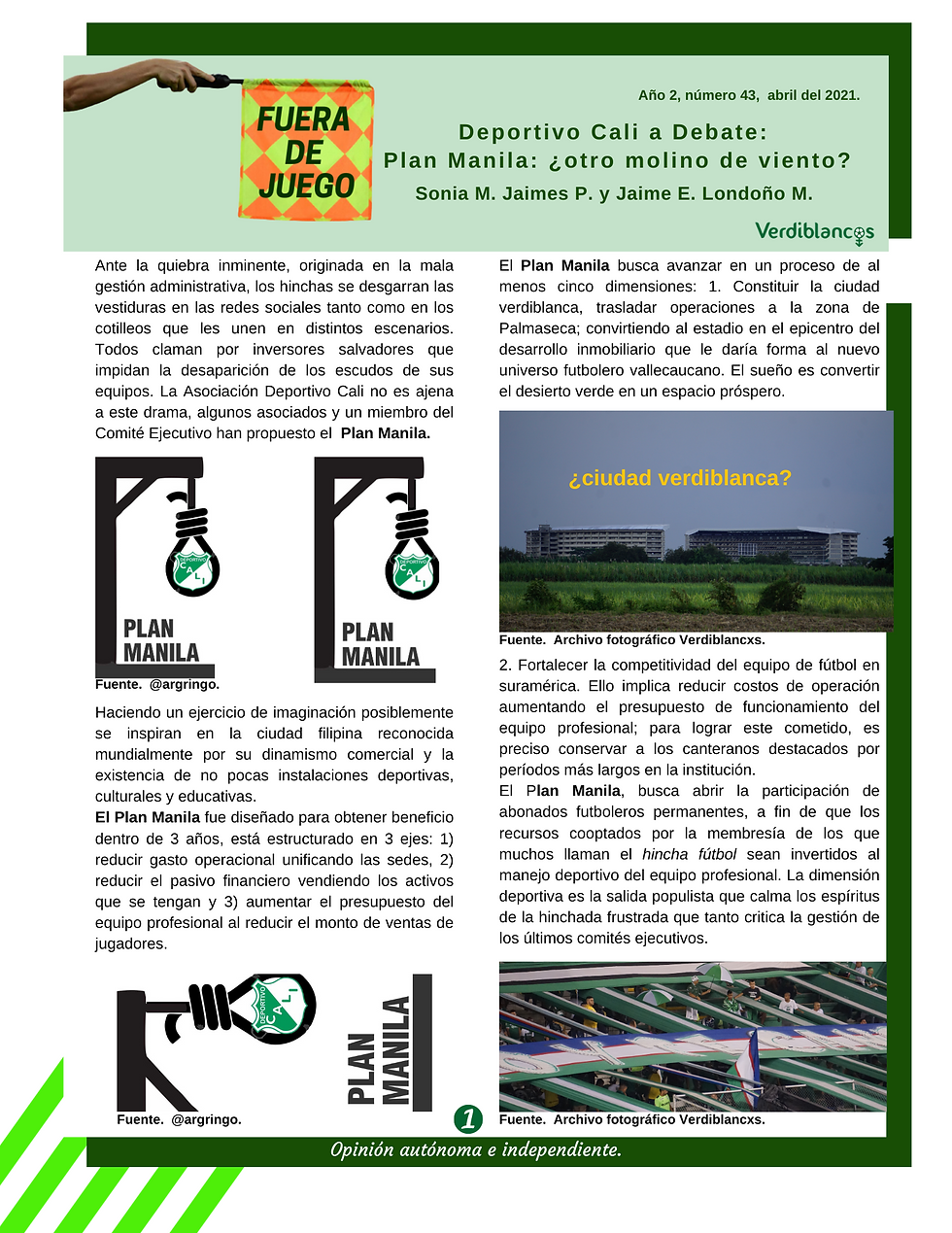 FUERA DE JUEGO

Año 2, número 43, abril del 2021.

Deportivo Cali a Debate:
Plan Manila: ¿otro molino de viento?
Sonia M. Jaimes P. y Jaime E. Londoño M.

Verdiblancxs

Ante la quiebra inminente, originada en la mala gestión administrativa, los hinchas se desgarran las vestiduras en las redes sociales tanto como en los cotilleos que les unen en distintos escenarios. Todos claman por inversores salvadores que impidan la desaparición de los escudos de sus equipos. La Asociación Deportivo Cali no es ajena a este drama, algunos asociados y un miembro del Comité Ejecutivo han propuesto el Plan Manila.

DEPORTIVO CALI
PLAN MANILA

DEPORTIVO CALI
PLAN MANILA

Fuente. @argringo.

Haciendo un ejercicio de imaginación posiblemente se inspiran en la ciudad filipina reconocida mundialmente por su dinamismo comercial y la existencia de no pocas instalaciones deportivas, culturales y educativas.
El Plan Manila fue diseñado para obtener beneficio dentro de 3 años, está estructurado en 3 ejes: 1) reducir gasto operacional unificando las sedes, 2) reducir el pasivo financiero vendiendo los activos que se tengan y 3) aumentar el presupuesto del equipo profesional al reducir el monto de ventas de jugadores.

DEPORTIVO CALI
PLAN MANILA

Fuente. @argringo.

El Plan Manila busca avanzar en un proceso de al menos cinco dimensiones: 1. Constituir la ciudad verdiblanca, trasladar operaciones a la zona de Palmaseca; convirtiendo al estadio en el epicentro del desarrollo inmobiliario que le daría forma al nuevo universo futbolero vallecaucano. El sueño es convertir el desierto verde en un espacio próspero.

¿ciudad verdiblanca?

Fuente. Archivo fotográfico Verdiblancxs.

2. Fortalecer la competitividad del equipo de fútbol en suramérica. Ello implica reducir costos de operación aumentando el presupuesto de funcionamiento del equipo profesional; para lograr este cometido, es preciso conservar a los canteranos destacados por períodos más largos en la institución.
El Plan Manila, busca abrir la participación de abonados futboleros permanentes, a fin de que los recursos cooptados por la membresía de los que muchos llaman el hincha fútbol sean invertidos al manejo deportivo del equipo profesional. La dimensión deportiva es la salida populista que calma los espíritus de la hinchada frustrada que tanto critica la gestión de los últimos comités ejecutivos.

Fuente. Archivo fotográfico Verdiblancxs.

1

Opinión autónoma e independiente.